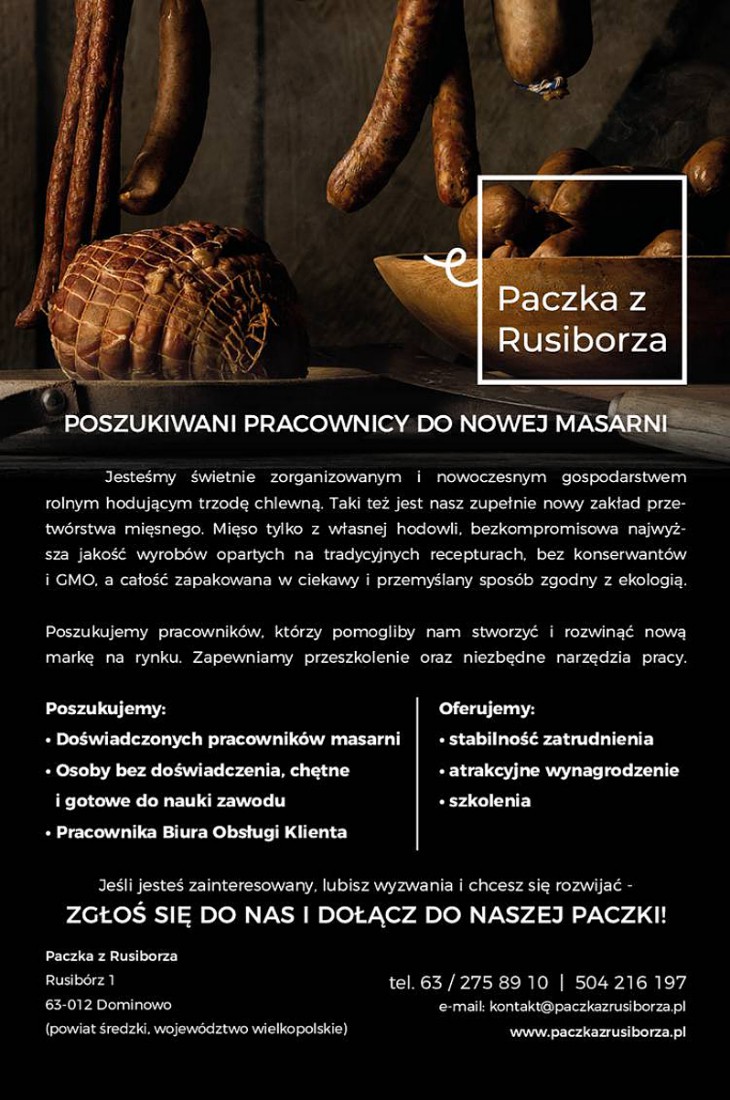 Paczka z Rusiborza

POSZUKIWANI PRACOWNICY DO NOWEJ MASARNI

Jesteśmy świetnie zorganizowanym i nowoczesnym gospodarstwem rolnym hodującym trzodę chlewną. Taki też jest nasz zupełnie nowy zakład przetwórstwa mięsnego. Mięso tylko z własnej hodowli, bezkompromisowa najwyższa jakość wyrobów opartych na tradycyjnych recepturach, bez konserwantów i GMO, a całość zapakowana w ciekawy i przemyślany sposób zgodny z ekologią.

Poszukujemy pracowników, którzy pomogliby nam stworzyć i rozwinąć nową markę na rynku. Zapewniamy przeszkolenie oraz niezbędne narzędzia pracy.

Poszukujemy:
• Doświadczonych pracowników masarni
• Osoby bez doświadczenia, chętne i gotowe do nauki zawodu
• Pracownika Biura Obsługi Klienta

Oferujemy:
• stabilność zatrudnienia
• atrakcyjne wynagrodzenie
• szkolenia

Jeśli jesteś zainteresowany, lubisz wyzwania i chcesz się rozwijać -
ZGŁOŚ SIĘ DO NAS I DOŁĄCZ DO NASZEJ PACZKI!

Paczka z Rusiborza
Rusibórz 1
63-012 Dominowo
(powiat średzki, województwo wielkopolskie)

tel. 63 / 275 89 10 | 504 216 197
e-mail: kontakt@paczkazrusiborza.pl
www.paczkazrusiborza.pl